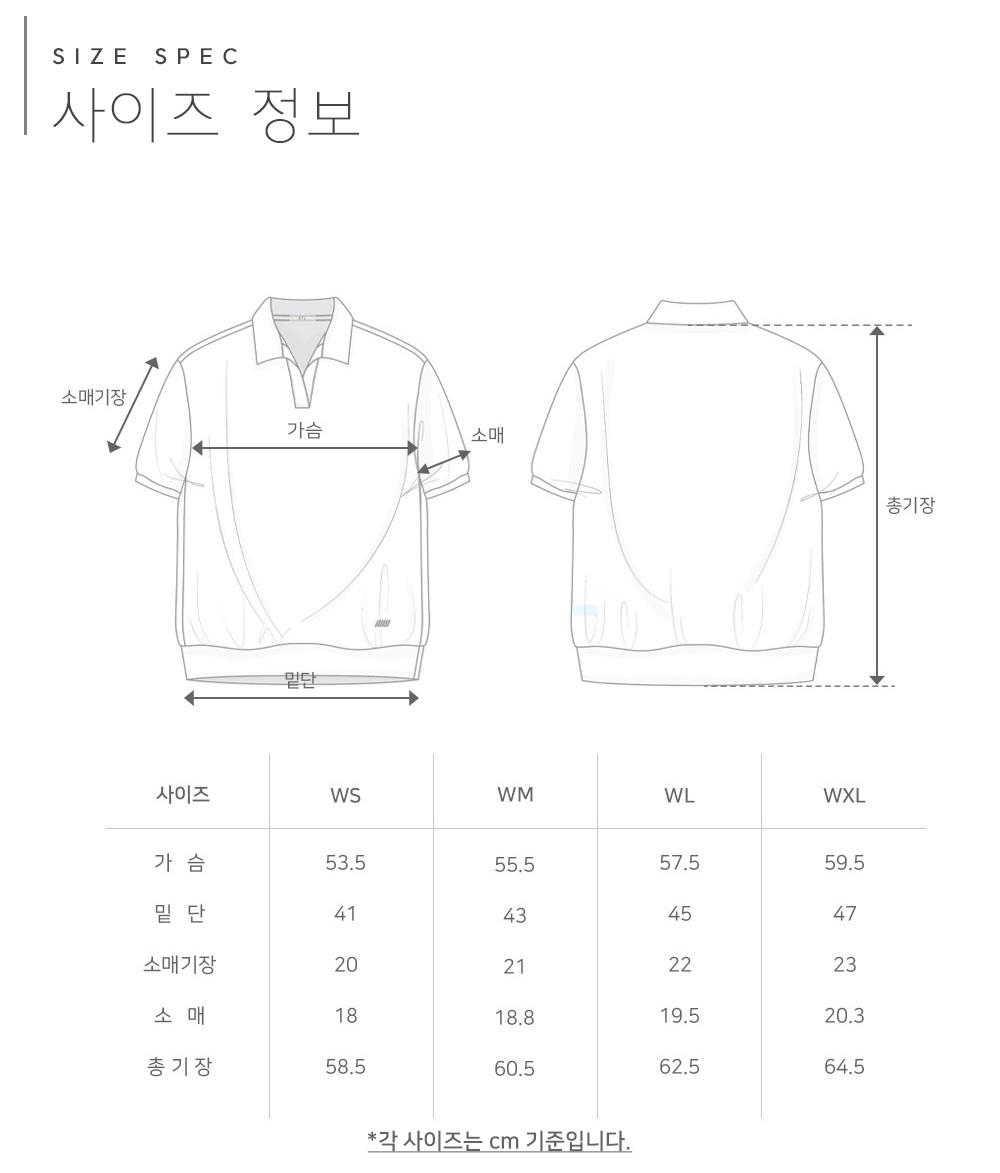 SIZE SPEC
사이즈 정보

소매기장
가슴
소매
총기장
밑단

| 사이즈 | WS | WM | WL | WXL |
|---|---|---|---|---|
| 가 슴 | 53.5 | 55.5 | 57.5 | 59.5 |
| 밑 단 | 41 | 43 | 45 | 47 |
| 소매기장 | 20 | 21 | 22 | 23 |
| 소 매 | 18 | 18.8 | 19.5 | 20.3 |
| 총 기 장 | 58.5 | 60.5 | 62.5 | 64.5 |

*각 사이즈는 cm 기준입니다.